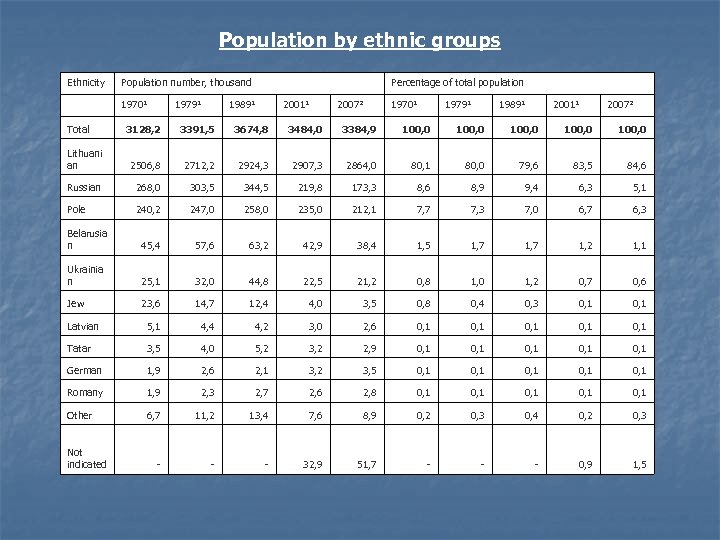 Population by ethnic groups

| Ethnicity | Population number, thousand | | | | | Percentage of total population | | | | |
|---|---|---|---|---|---|---|---|---|---|---|
| | 1970¹ | 1979¹ | 1989¹ | 2001¹ | 2007² | 1970¹ | 1979¹ | 1989¹ | 2001¹ | 2007² |
| Total | 3128,2 | 3391,5 | 3674,8 | 3484,0 | 3384,9 | 100,0 | 100,0 | 100,0 | 100,0 | 100,0 |
| Lithuanian | 2506,8 | 2712,2 | 2924,3 | 2907,3 | 2864,0 | 80,1 | 80,0 | 79,6 | 83,5 | 84,6 |
| Russian | 268,0 | 303,5 | 344,5 | 219,8 | 173,3 | 8,6 | 8,9 | 9,4 | 6,3 | 5,1 |
| Pole | 240,2 | 247,0 | 258,0 | 235,0 | 212,1 | 7,7 | 7,3 | 7,0 | 6,7 | 6,3 |
| Belarusian | 45,4 | 57,6 | 63,2 | 42,9 | 38,4 | 1,5 | 1,7 | 1,7 | 1,2 | 1,1 |
| Ukrainian | 25,1 | 32,0 | 44,8 | 22,5 | 21,2 | 0,8 | 1,0 | 1,2 | 0,7 | 0,6 |
| Jew | 23,6 | 14,7 | 12,4 | 4,0 | 3,5 | 0,8 | 0,4 | 0,3 | 0,1 | 0,1 |
| Latvian | 5,1 | 4,4 | 4,2 | 3,0 | 2,6 | 0,1 | 0,1 | 0,1 | 0,1 | 0,1 |
| Tatar | 3,5 | 4,0 | 5,2 | 3,2 | 2,9 | 0,1 | 0,1 | 0,1 | 0,1 | 0,1 |
| German | 1,9 | 2,6 | 2,1 | 3,2 | 3,5 | 0,1 | 0,1 | 0,1 | 0,1 | 0,1 |
| Romany | 1,9 | 2,3 | 2,7 | 2,6 | 2,8 | 0,1 | 0,1 | 0,1 | 0,1 | 0,1 |
| Other | 6,7 | 11,2 | 13,4 | 7,6 | 8,9 | 0,2 | 0,3 | 0,4 | 0,2 | 0,3 |
| Not indicated | - | - | - | 32,9 | 51,7 | - | - | - | 0,9 | 1,5 |